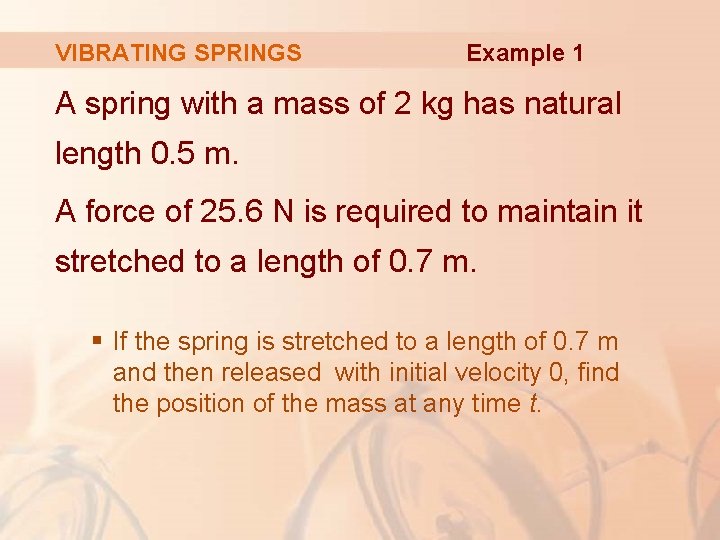 VIBRATING SPRINGS Example 1

A spring with a mass of 2 kg has natural length 0.5 m.

A force of 25.6 N is required to maintain it stretched to a length of 0.7 m.

• If the spring is stretched to a length of 0.7 m and then released with initial velocity 0, find the position of the mass at any time t.